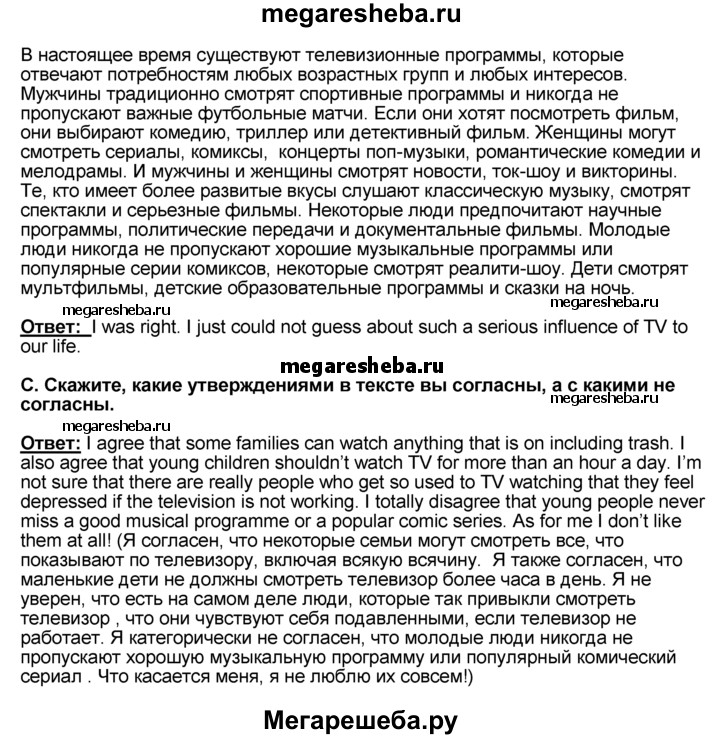 megaresheba.ru

В настоящее время существуют телевизионные программы, которые отвечают потребностям любых возрастных групп и любых интересов. Мужчины традиционно смотрят спортивные программы и никогда не пропускают важные футбольные матчи. Если они хотят посмотреть фильм, они выбирают комедию, триллер или детективный фильм. Женщины могут смотреть сериалы, комиксы, концерты поп-музыки, романтические комедии и мелодрамы. И мужчины и женщины смотрят новости, ток-шоу и викторины. Те, кто имеет более развитые вкусы слушают классическую музыку, смотрят спектакли и серьезные фильмы. Некоторые люди предпочитают научные программы, политические передачи и документальные фильмы. Молодые люди никогда не пропускают хорошие музыкальные программы или популярные серии комиксов, некоторые смотрят реалити-шоу. Дети смотрят мультфильмы, детские образовательные программы и сказки на ночь.

megaresheba.ru

megaresheba.ru

Ответ: I was right. I just could not guess about such a serious influence of TV to our life.

megaresheba.ru

С. Скажите, какие утверждениями в тексте вы согласны, а с какими не согласны.

megaresheba.ru

megaresheba.ru

Ответ: I agree that some families can watch anything that is on including trash. I also agree that young children shouldn't watch TV for more than an hour a day. I'm not sure that there are really people who get so used to TV watching that they feel depressed if the television is not working. I totally disagree that young people never miss a good musical programme or a popular comic series. As for me I don't like them at all! (Я согласен, что некоторые семьи могут смотреть все, что показывают по телевизору, включая всякую всячину. Я также согласен, что маленькие дети не должны смотреть телевизор более часа в день. Я не уверен, что есть на самом деле люди, которые так привыкли смотреть телевизор , что они чувствуют себя подавленными, если телевизор не работает. Я категорически не согласен, что молодые люди никогда не пропускают хорошую музыкальную программу или популярный комический сериал . Что касается меня, я не люблю их совсем!)

Мегарешеба.ру